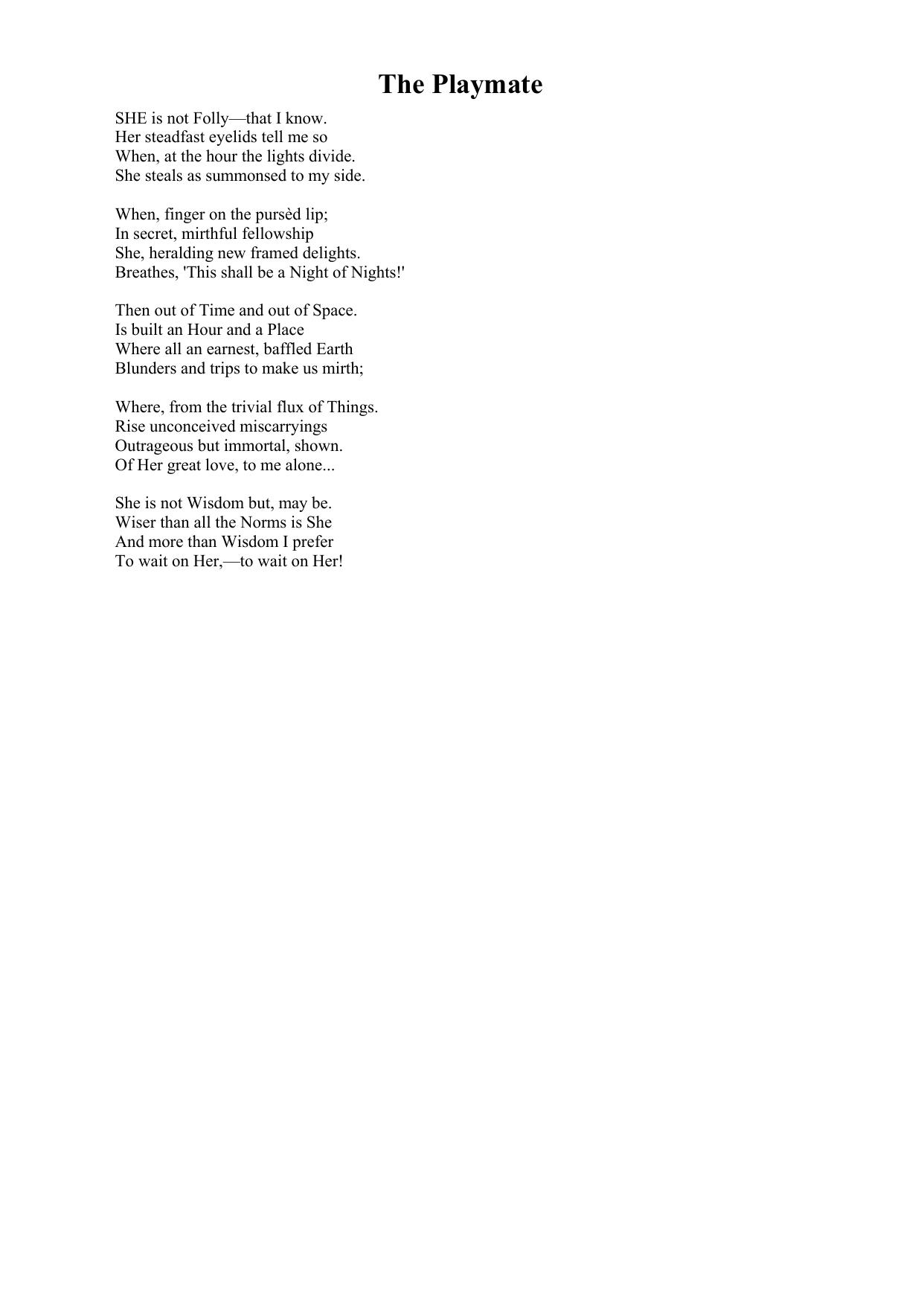 The Playmate

SHE is not Folly—that I know.
Her steadfast eyelids tell me so
When, at the hour the lights divide.
She steals as summonsed to my side.

When, finger on the pursèd lip;
In secret, mirthful fellowship
She, heralding new framed delights.
Breathes, 'This shall be a Night of Nights!'

Then out of Time and out of Space.
Is built an Hour and a Place
Where all an earnest, baffled Earth
Blunders and trips to make us mirth;

Where, from the trivial flux of Things.
Rise unconceived miscarryings
Outrageous but immortal, shown.
Of Her great love, to me alone...

She is not Wisdom but, may be.
Wiser than all the Norms is She
And more than Wisdom I prefer
To wait on Her,—to wait on Her!